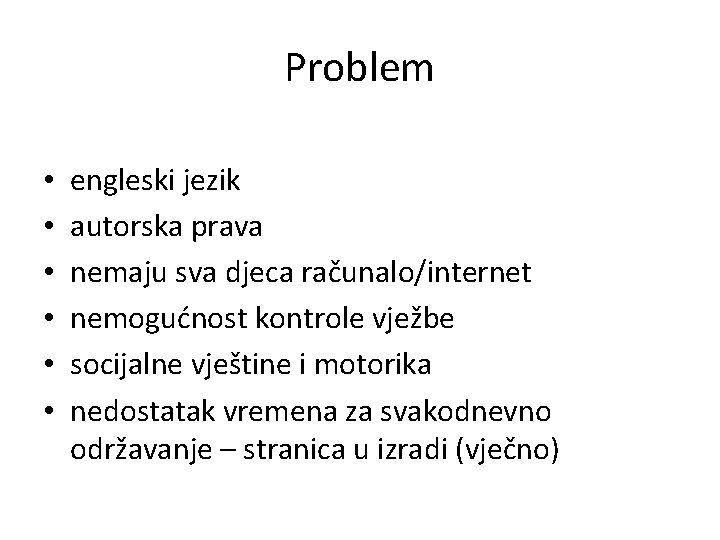 Problem

• engleski jezik
• autorska prava
• nemaju sva djeca računalo/internet
• nemogućnost kontrole vježbe
• socijalne vještine i motorika
• nedostatak vremena za svakodnevno održavanje – stranica u izradi (vječno)